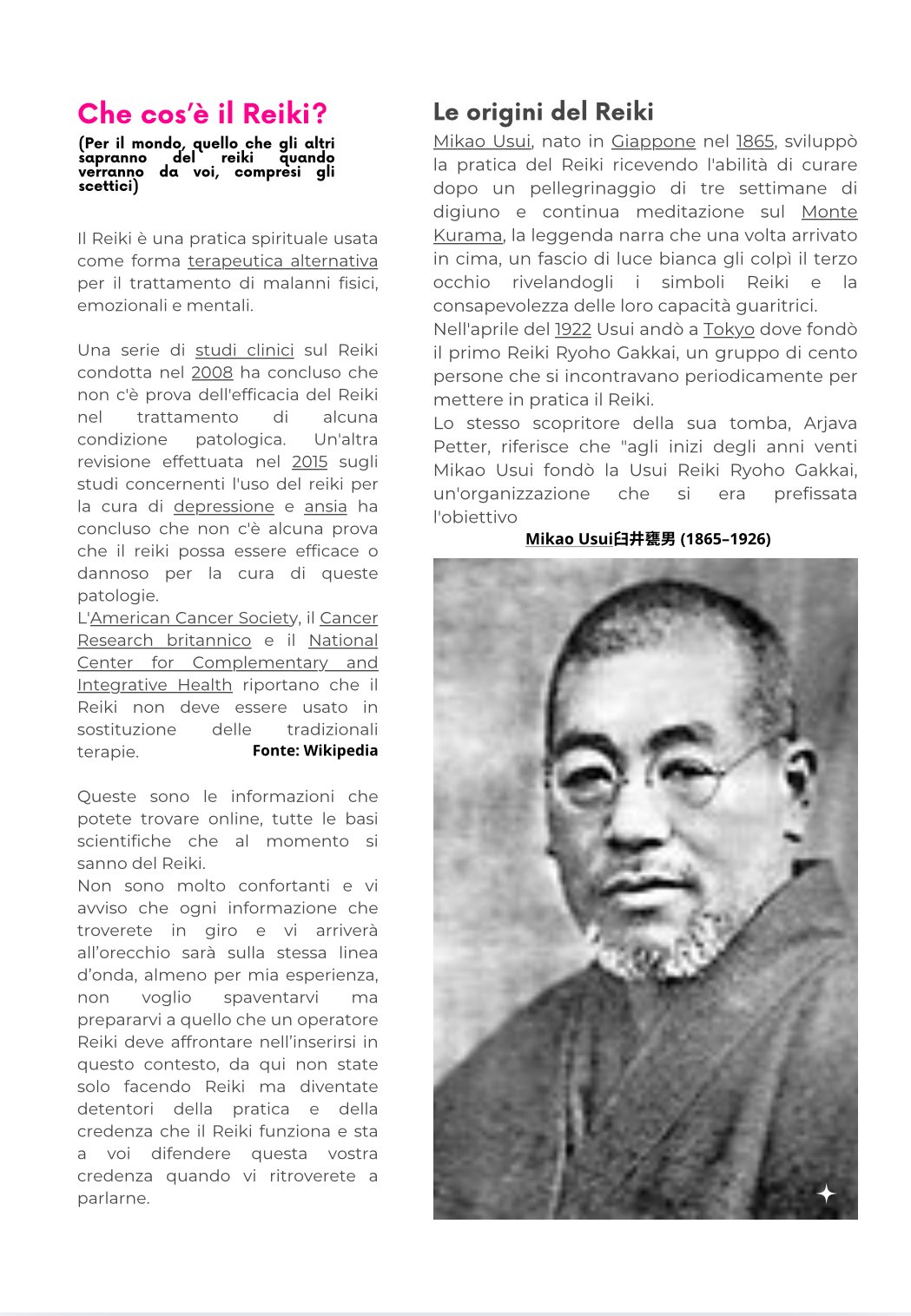 Che cos'è il Reiki?

(Per il mondo, quello che gli altri sapranno del reiki quando verranno da voi, compresi gli scettici)

Il Reiki è una pratica spirituale usata come forma terapeutica alternativa per il trattamento di malanni fisici, emozionali e mentali.

Una serie di studi clinici sul Reiki condotta nel 2008 ha concluso che non c'è prova dell'efficacia del Reiki nel trattamento di alcuna condizione patologica. Un'altra revisione effettuata nel 2015 sugli studi concernenti l'uso del reiki per la cura di depressione e ansia ha concluso che non c'è alcuna prova che il reiki possa essere efficace o dannoso per la cura di queste patologie.
L'American Cancer Society, il Cancer Research britannico e il National Center for Complementary and Integrative Health riportano che il Reiki non deve essere usato in sostituzione delle tradizionali terapie. Fonte: Wikipedia

Queste sono le informazioni che potete trovare online, tutte le basi scientifiche che al momento si sanno del Reiki.
Non sono molto confortanti e vi avviso che ogni informazione che troverete in giro e vi arriverà all'orecchio sarà sulla stessa linea d'onda, almeno per mia esperienza, non voglio spaventarvi ma prepararvi a quello che un operatore Reiki deve affrontare nell'inserirsi in questo contesto, da qui non state solo facendo Reiki ma diventate detentori della pratica e della credenza che il Reiki funziona e sta a voi difendere questa vostra credenza quando vi ritroverete a parlarne.

Le origini del Reiki

Mikao Usui, nato in Giappone nel 1865, sviluppò la pratica del Reiki ricevendo l'abilità di curare dopo un pellegrinaggio di tre settimane di digiuno e continua meditazione sul Monte Kurama, la leggenda narra che una volta arrivato in cima, un fascio di luce bianca gli colpì il terzo occhio rivelandogli i simboli Reiki e la consapevolezza delle loro capacità guaritrici.
Nell'aprile del 1922 Usui andò a Tokyo dove fondò il primo Reiki Ryoho Gakkai, un gruppo di cento persone che si incontravano periodicamente per mettere in pratica il Reiki.
Lo stesso scopritore della sua tomba, Arjava Petter, riferisce che "agli inizi degli anni venti Mikao Usui fondò la Usui Reiki Ryoho Gakkai, un'organizzazione che si era prefissata l'obiettivo

Mikao Usui臼井甕男 (1865–1926)